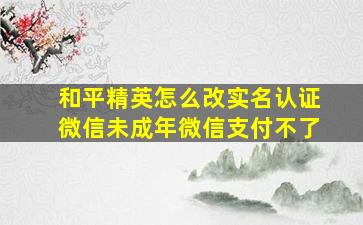 和平精英怎么改实名认证
微信未成年微信支付不了